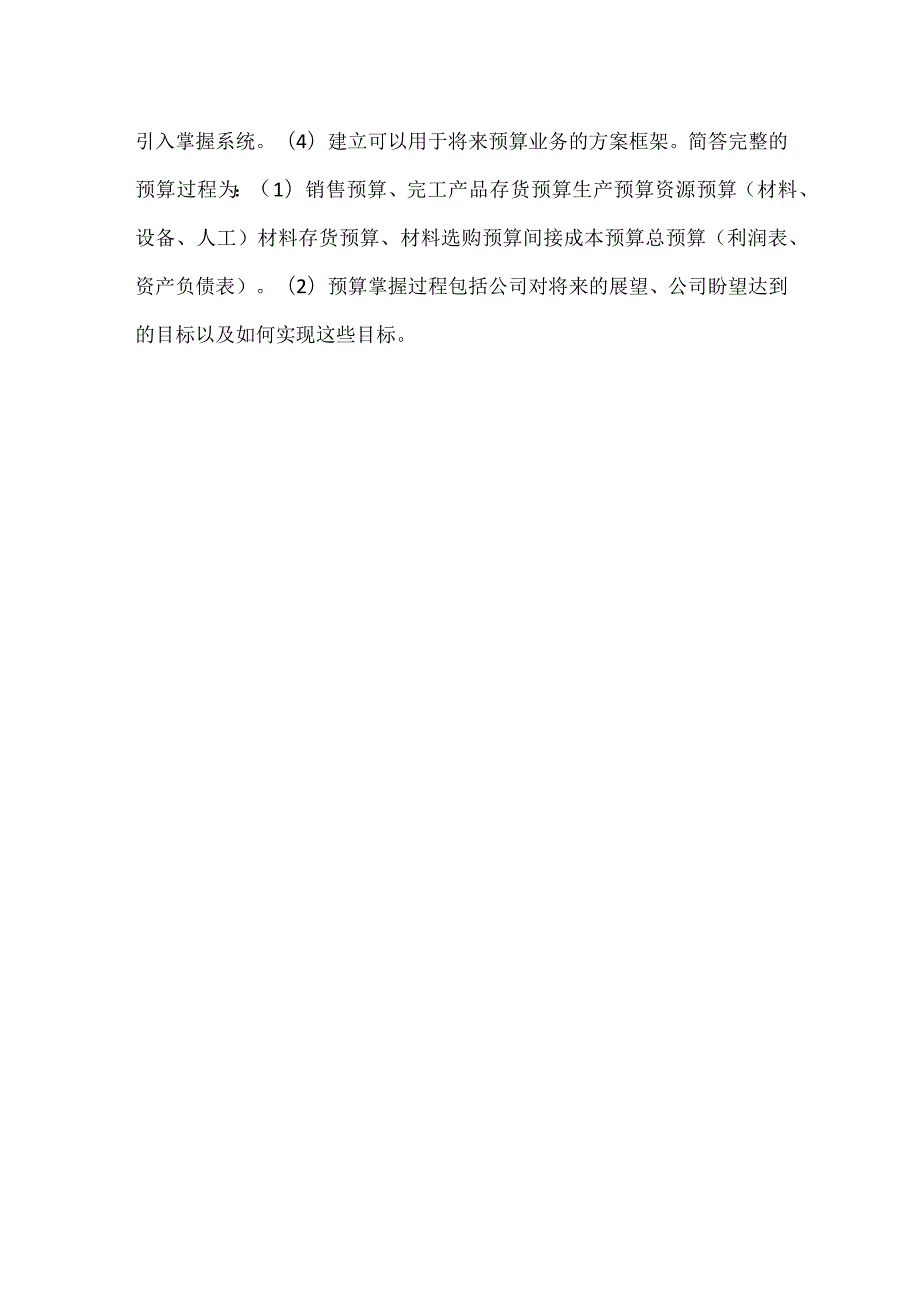 引入掌握系统。（4）建立可以用于将来预算业务的方案框架。简答完整的预算过程为：（1）销售预算、完工产品存货预算生产预算资源预算（材料、设备、人工）材料存货预算、材料选购预算间接成本预算总预算（利润表、资产负债表）。（2）预算掌握过程包括公司对将来的展望、公司盼望达到的目标以及如何实现这些目标。